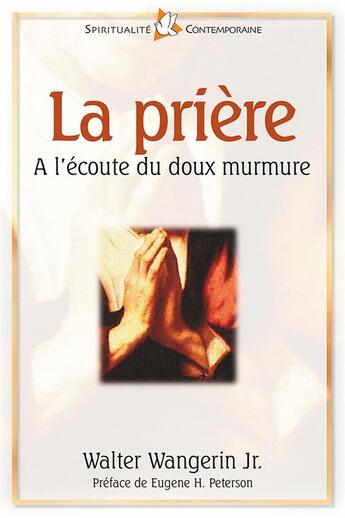 SPIRITUALITÉ CONTEMPORAINE

La prière

A l'écoute du doux murmure

Walter Wangerin Jr.

Préface de Eugene H. Peterson